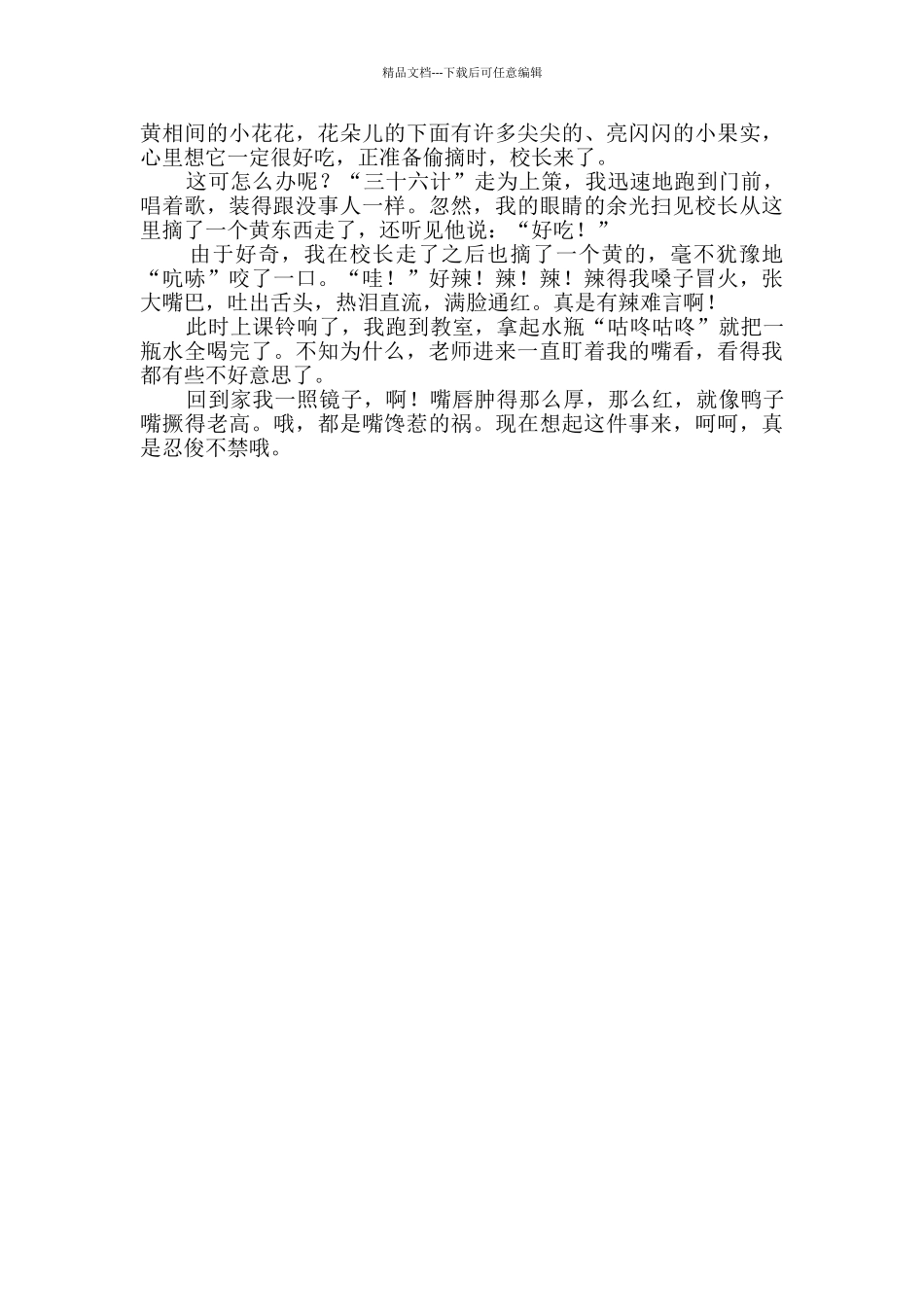 精品文档---下载后可任意编辑

黄相间的小花花，花朵儿的下面有许多尖尖的、亮闪闪的小果实，心里想它一定很好吃，正准备偷摘时，校长来了。

这可怎么办呢？“三十六计”走为上策，我迅速地跑到门前，唱着歌，装得跟没事人一样。忽然，我的眼睛的余光扫见校长从这里摘了一个黄东西走了，还听见他说：“好吃！”

由于好奇，我在校长走了之后也摘了一个黄的，毫不犹豫地“吭哧”咬了一口。“哇！”好辣！辣！辣！辣得我嗓子冒火，张大嘴巴，吐出舌头，热泪直流，满脸通红。真是有辣难言啊！

此时上课铃响了，我跑到教室，拿起水瓶“咕咚咕咚”就把一瓶水全喝完了。不知为什么，老师进来一直盯着我的嘴看，看得我都有些不好意思了。

回到家我一照镜子，啊！嘴唇肿得那么厚，那么红，就像鸭子嘴撅得老高。哦，都是嘴馋惹的祸。现在想起这件事来，呵呵，真是忍俊不禁哦。